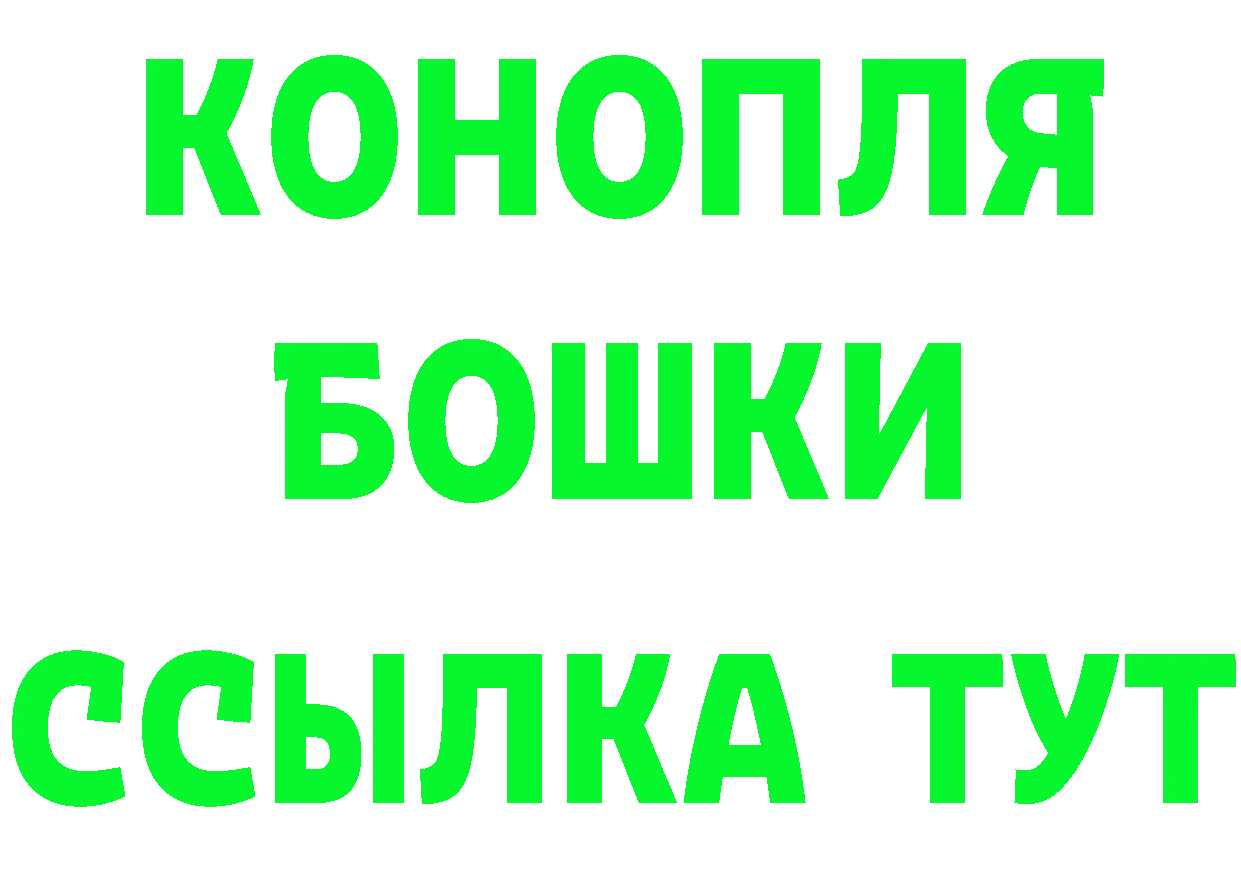 КОНОПЛЯ
БОШКИ
ССЫЛКА ТУТ